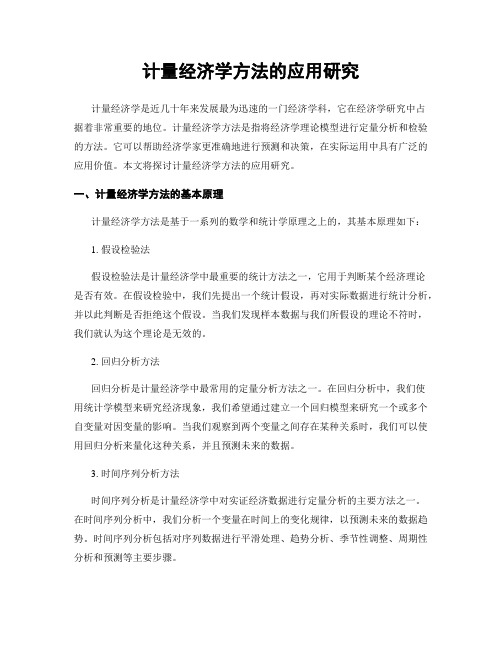 计量经济学方法的应用研究

计量经济学是近几十年来发展最为迅速的一门经济学科，它在经济学研究中占据着非常重要的地位。计量经济学方法是指将经济学理论模型进行定量分析和检验的方法。它可以帮助经济学家更准确地进行预测和决策，在实际运用中具有广泛的应用价值。本文将探讨计量经济学方法的应用研究。

一、计量经济学方法的基本原理

计量经济学方法是基于一系列的数学和统计学原理之上的，其基本原理如下：

1. 假设检验法

假设检验法是计量经济学中最重要的统计方法之一，它用于判断某个经济理论是否有效。在假设检验中，我们先提出一个统计假设，再对实际数据进行统计分析，并以此判断是否拒绝这个假设。当我们发现样本数据与我们所假设的理论不符时，我们就认为这个理论是无效的。

2. 回归分析方法

回归分析是计量经济学中最常用的定量分析方法之一。在回归分析中，我们使用统计学模型来研究经济现象，我们希望通过建立一个回归模型来研究一个或多个自变量对因变量的影响。当我们观察到两个变量之间存在某种关系时，我们可以使用回归分析来量化这种关系，并且预测未来的数据。

3. 时间序列分析方法

时间序列分析是计量经济学中对实证经济数据进行定量分析的主要方法之一。在时间序列分析中，我们分析一个变量在时间上的变化规律，以预测未来的数据趋势。时间序列分析包括对序列数据进行平滑处理、趋势分析、季节性调整、周期性分析和预测等主要步骤。